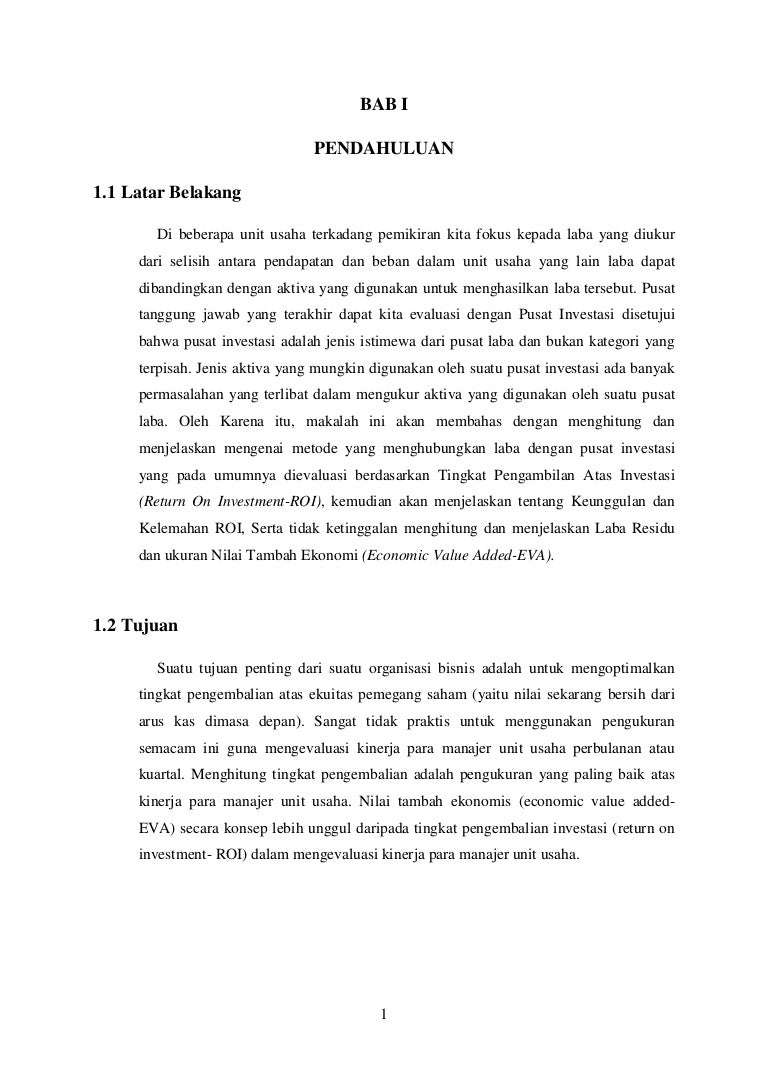 BAB I

PENDAHULUAN

1.1 Latar Belakang

Di beberapa unit usaha terkadang pemikiran kita fokus kepada laba yang diukur dari selisih antara pendapatan dan beban dalam unit usaha yang lain laba dapat dibandingkan dengan aktiva yang digunakan untuk menghasilkan laba tersebut. Pusat tanggung jawab yang terakhir dapat kita evaluasi dengan Pusat Investasi disetujui bahwa pusat investasi adalah jenis istimewa dari pusat laba dan bukan kategori yang terpisah. Jenis aktiva yang mungkin digunakan oleh suatu pusat investasi ada banyak permasalahan yang terlibat dalam mengukur aktiva yang digunakan oleh suatu pusat laba. Oleh Karena itu, makalah ini akan membahas dengan menghitung dan menjelaskan mengenai metode yang menghubungkan laba dengan pusat investasi yang pada umumnya dievaluasi berdasarkan Tingkat Pengambilan Atas Investasi (Return On Investment-ROI), kemudian akan menjelaskan tentang Keunggulan dan Kelemahan ROI, Serta tidak ketinggalan menghitung dan menjelaskan Laba Residu dan ukuran Nilai Tambah Ekonomi (Economic Value Added-EVA).

1.2 Tujuan

Suatu tujuan penting dari suatu organisasi bisnis adalah untuk mengoptimalkan tingkat pengembalian atas ekuitas pemegang saham (yaitu nilai sekarang bersih dari arus kas dimasa depan). Sangat tidak praktis untuk menggunakan pengukuran semacam ini guna mengevaluasi kinerja para manajer unit usaha perbulanan atau kuartal. Menghitung tingkat pengembalian adalah pengukuran yang paling baik atas kinerja para manajer unit usaha. Nilai tambah ekonomis (economic value added-EVA) secara konsep lebih unggul daripada tingkat pengembalian investasi (return on investment- ROI) dalam mengevaluasi kinerja para manajer unit usaha.

1